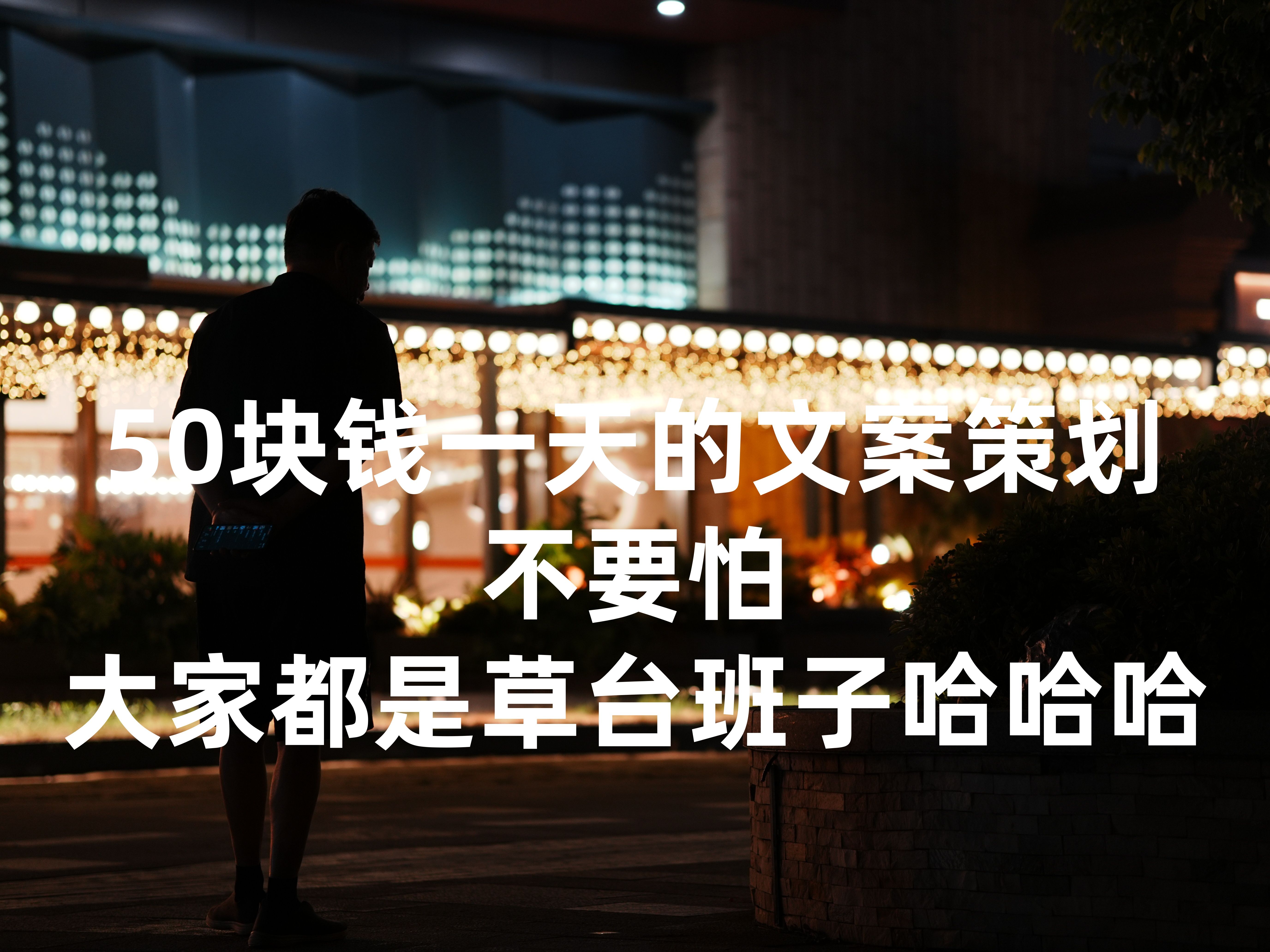 50块钱一天的文案策划
不要怕
大家都是草台班子哈哈哈